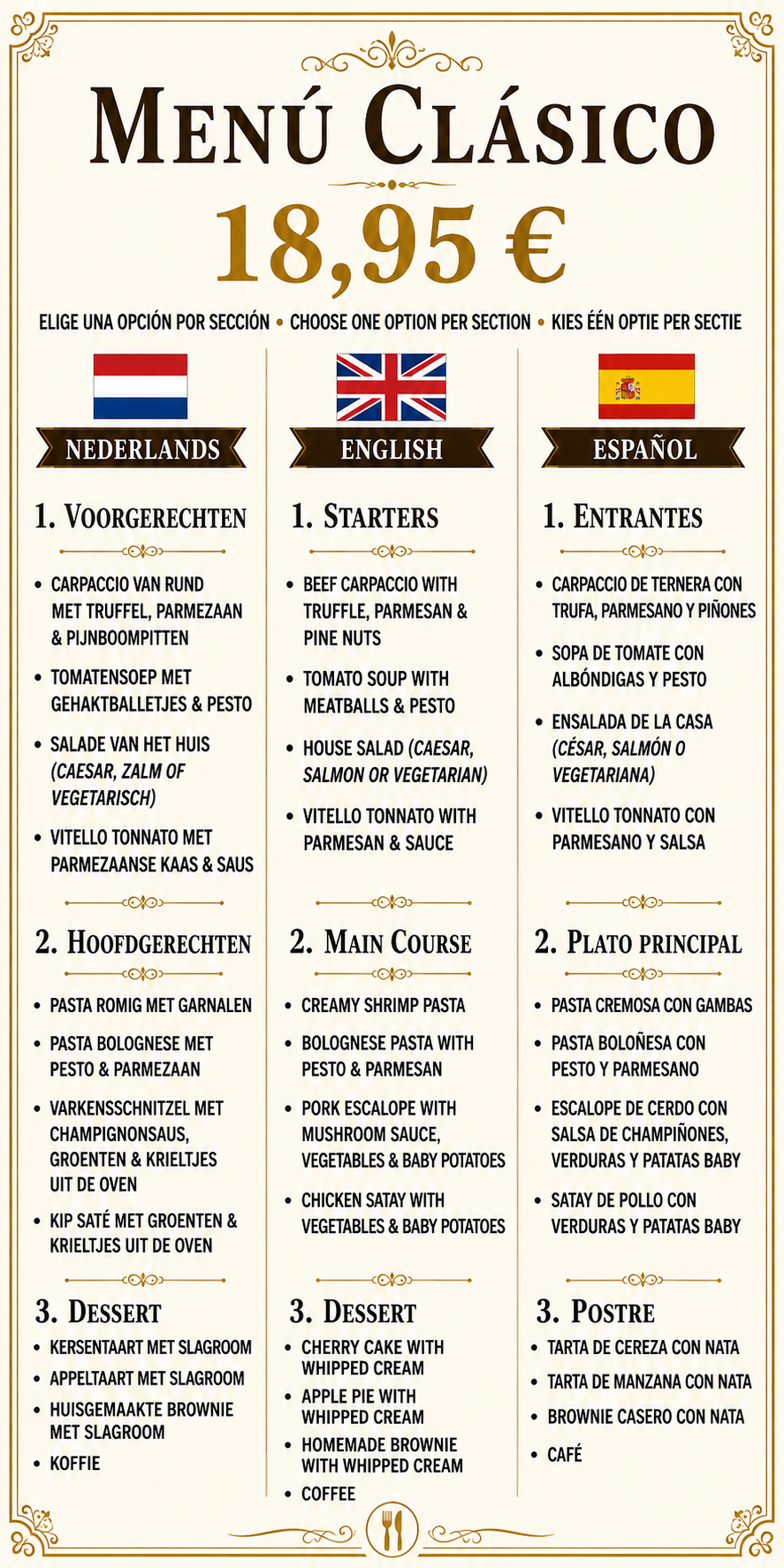 MENÚ CLÁSICO

18,95 €

ELIGE UNA OPCIÓN POR SECCIÓN • CHOOSE ONE OPTION PER SECTION • KIES ÉÉN OPTIE PER SECTIE

NEDERLANDS

1. VOORGERECHTEN

• CARPACCIO VAN RUND MET TRUFFEL, PARMEZAAN & PIJNBOOMPITTEN
• TOMATENSOEP MET GEHAKTBALLETJES & PESTO
• SALADE VAN HET HUIS (CAESAR, ZALM OF VEGETARISCH)
• VITELLO TONNATO MET PARMEZAANSE KAAS & SAUS

2. HOOFDGERECHTEN

• PASTA ROMIG MET GARNALEN
• PASTA BOLOGNESE MET PESTO & PARMEZAAN
• VARKENSSCHNITZEL MET CHAMPIGNONSAUS, GROENTEN & KRIELTJES UIT DE OVEN
• KIP SATÉ MET GROENTEN & KRIELTJES UIT DE OVEN

3. DESSERT

• KERSENTAART MET SLAGROOM
• APPELTAART MET SLAGROOM
• HUISGEMAAKTE BROWNIE MET SLAGROOM
• KOFFIE

ENGLISH

1. STARTERS

• BEEF CARPACCIO WITH TRUFFLE, PARMESAN & PINE NUTS
• TOMATO SOUP WITH MEATBALLS & PESTO
• HOUSE SALAD (CAESAR, SALMON OR VEGETARIAN)
• VITELLO TONNATO WITH PARMESAN & SAUCE

2. MAIN COURSE

• CREAMY SHRIMP PASTA
• BOLOGNESE PASTA WITH PESTO & PARMESAN
• PORK ESCALOPE WITH MUSHROOM SAUCE, VEGETABLES & BABY POTATOES
• CHICKEN SATAY WITH VEGETABLES & BABY POTATOES

3. DESSERT

• CHERRY CAKE WITH WHIPPED CREAM
• APPLE PIE WITH WHIPPED CREAM
• HOMEMADE BROWNIE WITH WHIPPED CREAM
• COFFEE

ESPAÑOL

1. ENTRANTES

• CARPACCIO DE TERNERA CON TRUFA, PARMESANO Y PIÑONES
• SOPA DE TOMATE CON ALBÓNDIGAS Y PESTO
• ENSALADA DE LA CASA (CÉSAR, SALMÓN O VEGETARIANA)
• VITELLO TONNATO CON PARMESANO Y SALSA

2. PLATO PRINCIPAL

• PASTA CREMOSA CON GAMBAS
• PASTA BOLOÑESA CON PESTO Y PARMESANO
• ESCALOPE DE CERDO CON SALSA DE CHAMPIÑONES, VERDURAS Y PATATAS BABY
• SATAY DE POLLO CON VERDURAS Y PATATAS BABY

3. POSTRE

• TARTA DE CEREZA CON NATA
• TARTA DE MANZANA CON NATA
• BROWNIE CASERO CON NATA
• CAFÉ